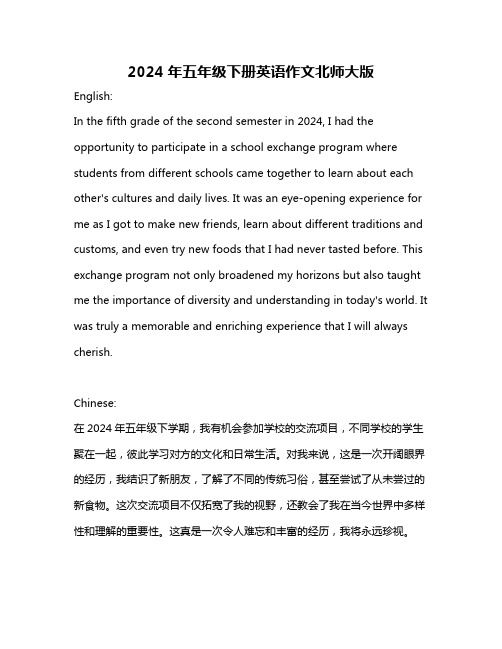 2024 年五年级下册英语作文北师大版

English:

In the fifth grade of the second semester in 2024, I had the opportunity to participate in a school exchange program where students from different schools came together to learn about each other's cultures and daily lives. It was an eye-opening experience for me as I got to make new friends, learn about different traditions and customs, and even try new foods that I had never tasted before. This exchange program not only broadened my horizons but also taught me the importance of diversity and understanding in today's world. It was truly a memorable and enriching experience that I will always cherish.

Chinese:

在 2024 年五年级下学期，我有机会参加学校的交流项目，不同学校的学生聚在一起，彼此学习对方的文化和日常生活。对我来说，这是一次开阔眼界的经历，我结识了新朋友，了解了不同的传统习俗，甚至尝试了从未尝过的新食物。这次交流项目不仅拓宽了我的视野，还教会了我在当今世界中多样性和理解的重要性。这真是一次令人难忘和丰富的经历，我将永远珍视。